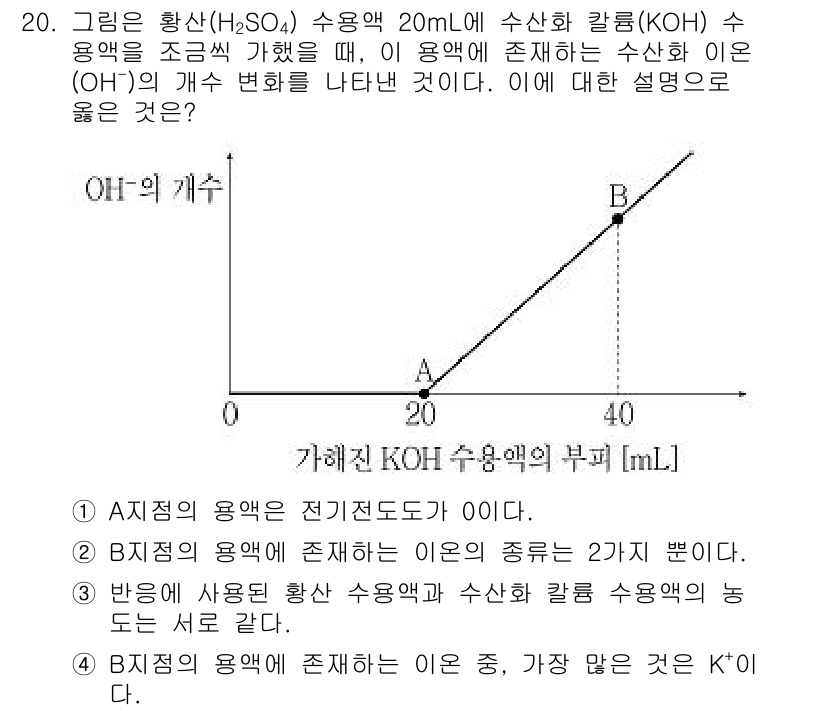 20. 그림은 황산($H_2SO_4$) 수용액 20mL에 수산화 칼륨(KOH) 수용액을 조금씩 가했을 때, 이 용액에 존재하는 수산화 이온($OH^-$)의 개수 변화를 나타낸 것이다. 이에 대한 설명으로 옳은 것은?

$OH^-$의 개수
B
A
0
20
40
가해진 KOH 수용액의 부피 [mL]

① A지점의 용액은 전기전도도가 0이다.

② B지점의 용액에 존재하는 이온의 종류는 2가지 뿐이다.

③ 반응에 사용된 황산 수용액과 수산화 칼륨 수용액의 농도는 서로 같다.

④ B지점의 용액에 존재하는 이온 중, 가장 많은 것은 $K^+$이다.